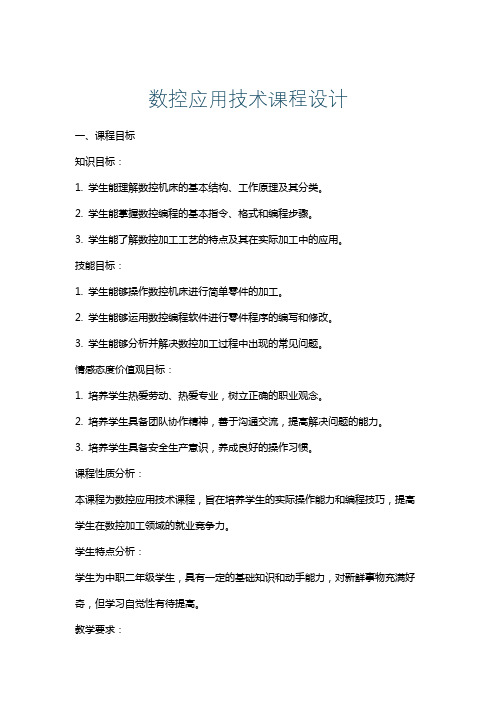 数控应用技术课程设计

一、课程目标

知识目标：

1. 学生能理解数控机床的基本结构、工作原理及其分类。

2. 学生能掌握数控编程的基本指令、格式和编程步骤。

3. 学生能了解数控加工工艺的特点及其在实际加工中的应用。

技能目标：

1. 学生能够操作数控机床进行简单零件的加工。

2. 学生能够运用数控编程软件进行零件程序的编写和修改。

3. 学生能够分析并解决数控加工过程中出现的常见问题。

情感态度价值观目标：

1. 培养学生热爱劳动、热爱专业，树立正确的职业观念。

2. 培养学生具备团队协作精神，善于沟通交流，提高解决问题的能力。

3. 培养学生具备安全生产意识，养成良好的操作习惯。

课程性质分析：

本课程为数控应用技术课程，旨在培养学生的实际操作能力和编程技巧，提高学生在数控加工领域的就业竞争力。

学生特点分析：

学生为中职二年级学生，具有一定的基础知识和动手能力，对新鲜事物充满好奇，但学习自觉性有待提高。

教学要求：